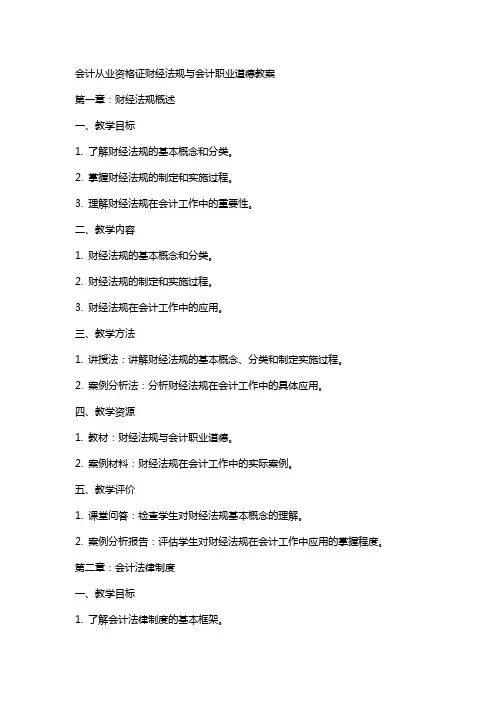 会计从业资格证财经法规与会计职业道德教案

第一章：财经法规概述

一、教学目标

1. 了解财经法规的基本概念和分类。

2. 掌握财经法规的制定和实施过程。

3. 理解财经法规在会计工作中的重要性。

二、教学内容

1. 财经法规的基本概念和分类。

2. 财经法规的制定和实施过程。

3. 财经法规在会计工作中的应用。

三、教学方法

1. 讲授法：讲解财经法规的基本概念、分类和制定实施过程。

2. 案例分析法：分析财经法规在会计工作中的具体应用。

四、教学资源

1. 教材：财经法规与会计职业道德。

2. 案例材料：财经法规在会计工作中的实际案例。

五、教学评价

1. 课堂问答：检查学生对财经法规基本概念的理解。

2. 案例分析报告：评估学生对财经法规在会计工作中应用的掌握程度。

第二章：会计法律制度

一、教学目标

1. 了解会计法律制度的基本框架。